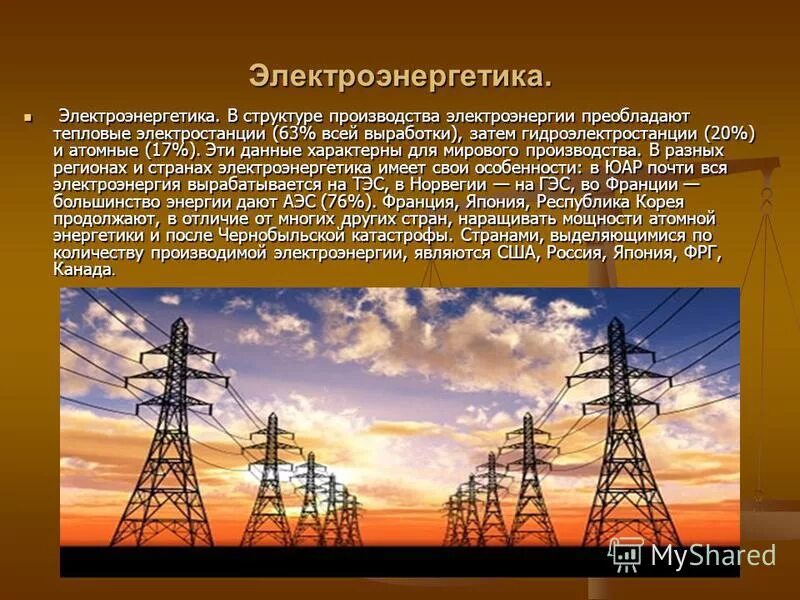 Электроэнергетика.

Электроэнергетика. В структуре производства электроэнергии преобладают тепловые электростанции (63% всей выработки), затем гидроэлектростанции (20%) и атомные (17%). Эти данные характерны для мирового производства. В разных регионах и странах электроэнергетика имеет свои особенности: в ЮАР почти вся электроэнергия вырабатывается на ТЭС, в Норвегии — на ГЭС, во Франции — большинство энергии дают АЭС (76%). Франция, Япония, Республика Корея продолжают, в отличие от многих других стран, наращивать мощности атомной энергетики и после Чернобыльской катастрофы. Странами, выделяющимися по количеству производимой электроэнергии, являются США, Россия, Япония, ФРГ, Канада.

MyShared